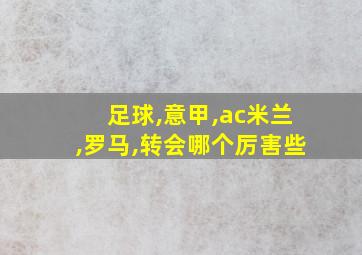 足球,意甲,ac米兰,罗马,转会哪个厉害些